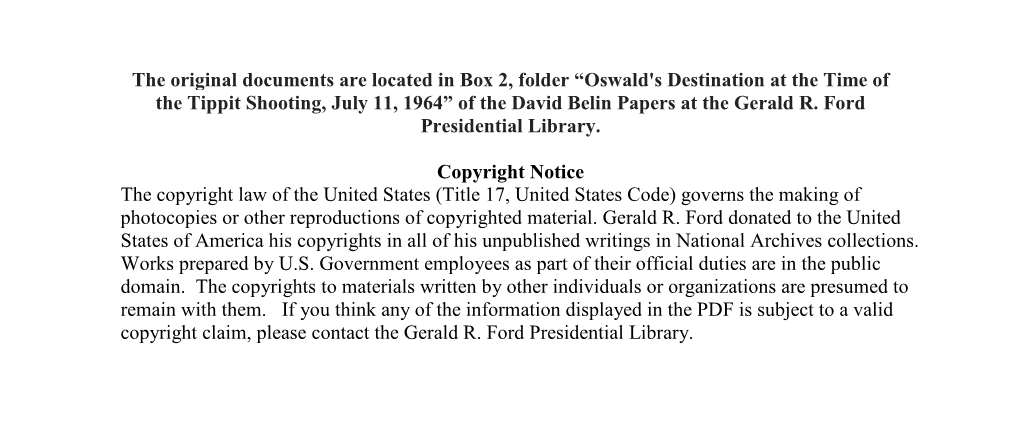 The original documents are located in Box 2, folder “Oswald's Destination at the Time of the Tippit Shooting, July 11, 1964” of the David Belin Papers at the Gerald R. Ford Presidential Library.

Copyright Notice
The copyright law of the United States (Title 17, United States Code) governs the making of photocopies or other reproductions of copyrighted material. Gerald R. Ford donated to the United States of America his copyrights in all of his unpublished writings in National Archives collections. Works prepared by U.S. Government employees as part of their official duties are in the public domain. The copyrights to materials written by other individuals or organizations are presumed to remain with them. If you think any of the information displayed in the PDF is subject to a valid copyright claim, please contact the Gerald R. Ford Presidential Library.